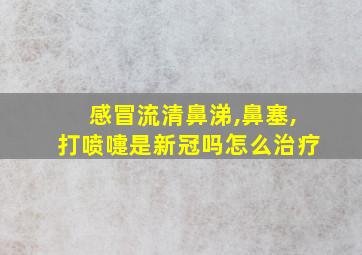 感冒流清鼻涕,鼻塞,
打喷嚏是新冠吗怎么治疗